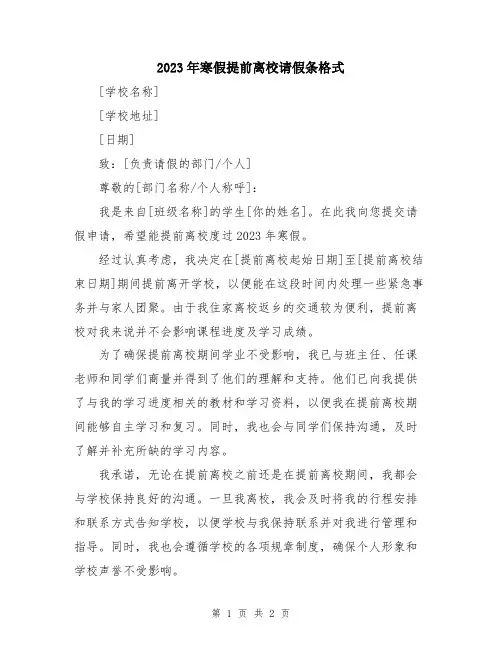 2023年寒假提前离校请假条格式

[学校名称]

[学校地址]

[日期]

致：[负责请假的部门/个人]

尊敬的[部门名称/个人称呼]：

我是来自[班级名称]的学生[你的姓名]。在此我向您提交请假申请，希望能提前离校度过2023年寒假。

经过认真考虑，我决定在[提前离校起始日期]至[提前离校结束日期]期间提前离开学校，以便能在这段时间内处理一些紧急事务并与家人团聚。由于我住家离校返乡的交通较为便利，提前离校对我来说并不会影响课程进度及学习成绩。

为了确保提前离校期间学业不受影响，我已与班主任、任课老师和同学们商量并得到了他们的理解和支持。他们已向我提供了与我的学习进度相关的教材和学习资料，以便我在提前离校期间能够自主学习和复习。同时，我也会与同学们保持沟通，及时了解并补充所缺的学习内容。

我承诺，无论在提前离校之前还是在提前离校期间，我都会与学校保持良好的沟通。一旦我离校，我会及时将我的行程安排和联系方式告知学校，以便学校与我保持联系并对我进行管理和指导。同时，我也会遵循学校的各项规章制度，确保个人形象和学校声誉不受影响。

第 1 页 共 2 页